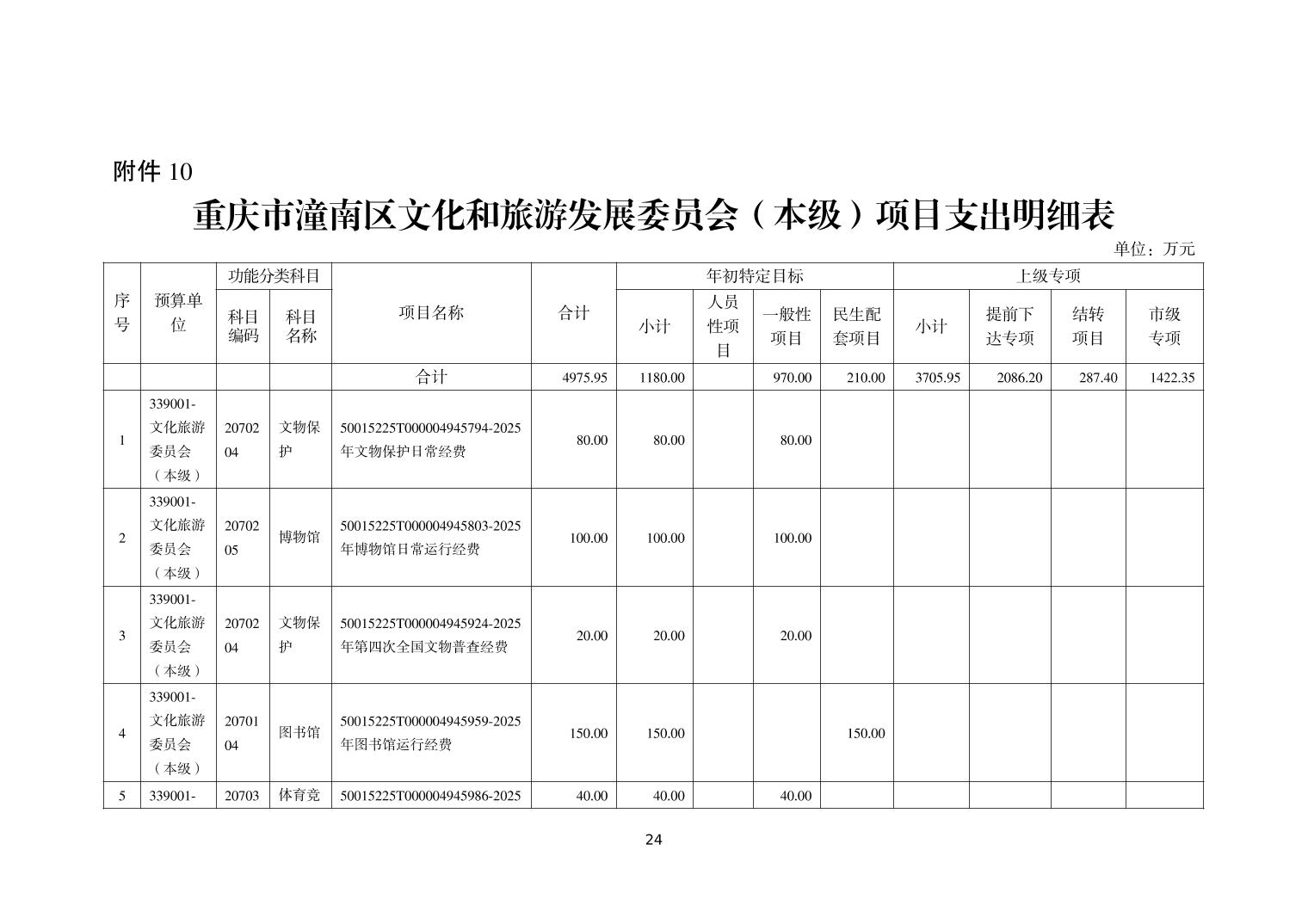 附件 10

重庆市潼南区文化和旅游发展委员会（本级）项目支出明细表

单位：万元

| 序号 | 预算单位 | 功能分类科目 科目编码 | 功能分类科目 科目名称 | 项目名称 | 合计 | 年初特定目标 小计 | 年初特定目标 人员性项目 | 年初特定目标 一般性项目 | 年初特定目标 民生配套项目 | 上级专项 小计 | 上级专项 提前下达专项 | 上级专项 结转项目 | 上级专项 市级专项 |
|---|---|---|---|---|---|---|---|---|---|---|---|---|---|
| | | | | 合计 | 4975.95 | 1180.00 | | 970.00 | 210.00 | 3705.95 | 2086.20 | 287.40 | 1422.35 |
| 1 | 339001-文化旅游委员会（本级） | 2070204 | 文物保护 | 50015225T000004945794-2025年文物保护日常经费 | 80.00 | 80.00 | | 80.00 | | | | | |
| 2 | 339001-文化旅游委员会（本级） | 2070205 | 博物馆 | 50015225T000004945803-2025年博物馆日常运行经费 | 100.00 | 100.00 | | 100.00 | | | | | |
| 3 | 339001-文化旅游委员会（本级） | 2070204 | 文物保护 | 50015225T000004945924-2025年第四次全国文物普查经费 | 20.00 | 20.00 | | 20.00 | | | | | |
| 4 | 339001-文化旅游委员会（本级） | 2070104 | 图书馆 | 50015225T000004945959-2025年图书馆运行经费 | 150.00 | 150.00 | | | 150.00 | | | | |
| 5 | 339001- | 20703 | 体育竞 | 50015225T000004945986-2025 | 40.00 | 40.00 | | 40.00 | | | | | |

24